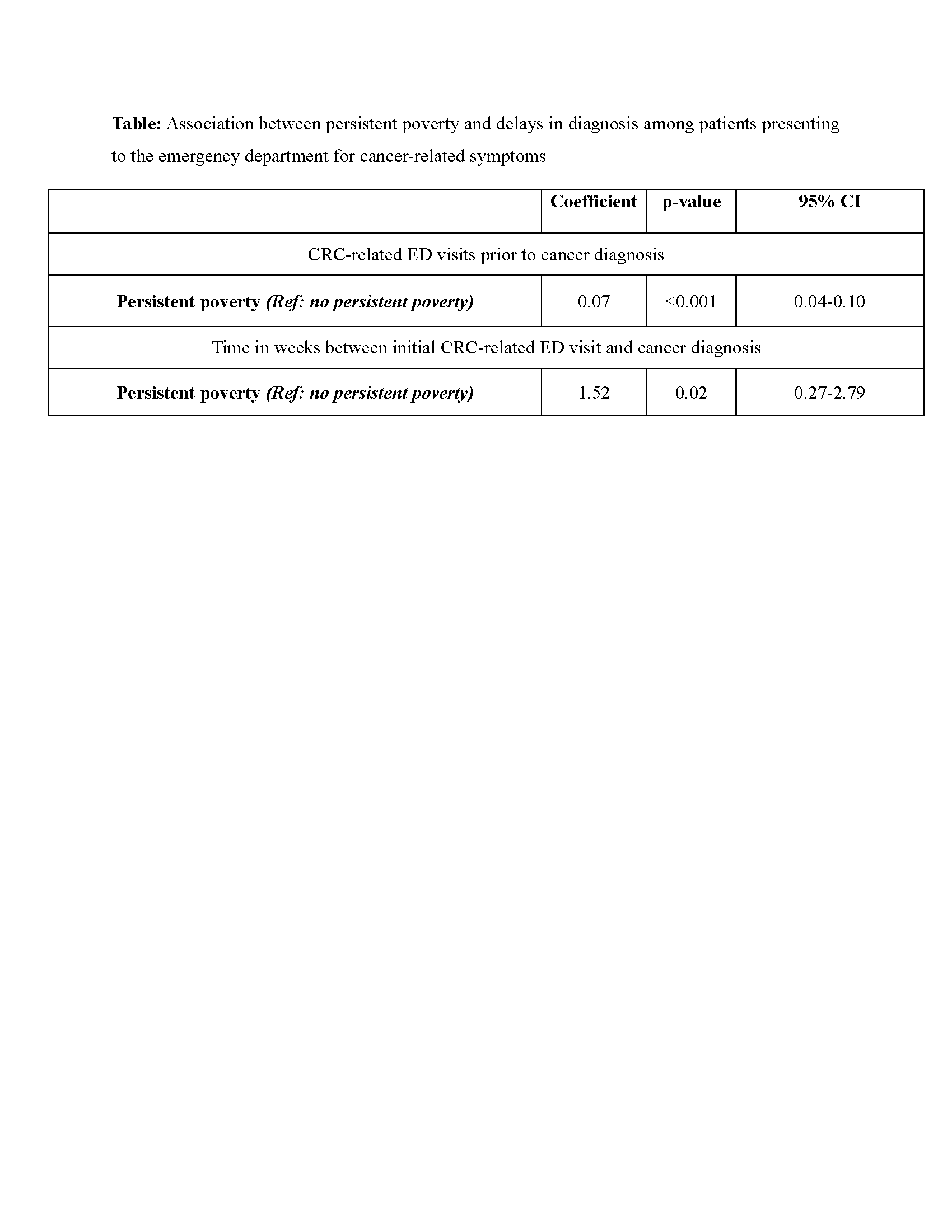 Table: Association between persistent poverty and delays in diagnosis among patients presenting to the emergency department for cancer-related symptoms

| | Coefficient | p-value | 95% CI |
|---|---|---|---|
| CRC-related ED visits prior to cancer diagnosis | | | |
| Persistent poverty (Ref: no persistent poverty) | 0.07 | <0.001 | 0.04-0.10 |
| Time in weeks between initial CRC-related ED visit and cancer diagnosis | | | |
| Persistent poverty (Ref: no persistent poverty) | 1.52 | 0.02 | 0.27-2.79 |